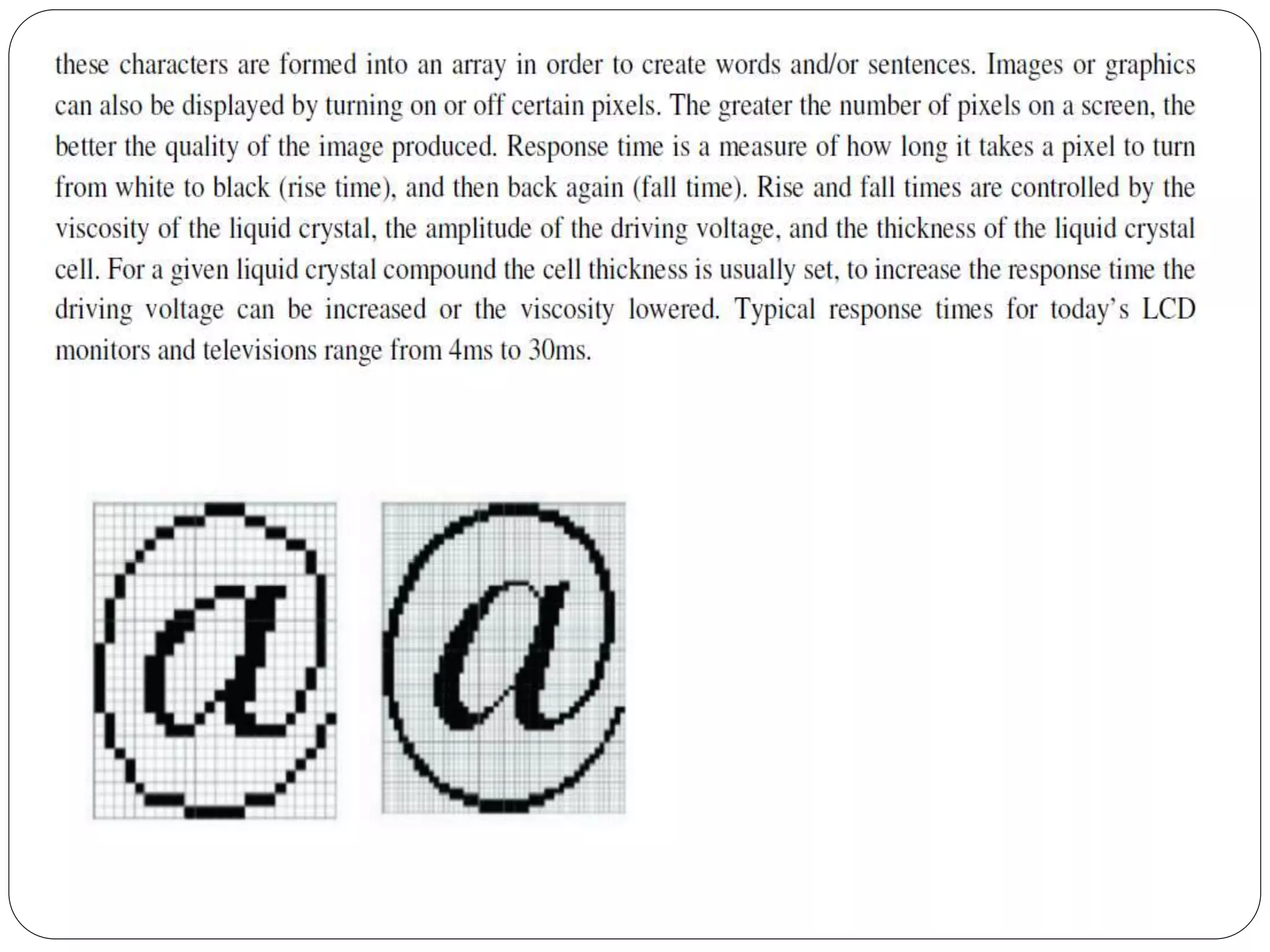 these characters are formed into an array in order to create words and/or sentences. Images or graphics can also be displayed by turning on or off certain pixels. The greater the number of pixels on a screen, the better the quality of the image produced. Response time is a measure of how long it takes a pixel to turn from white to black (rise time), and then back again (fall time). Rise and fall times are controlled by the viscosity of the liquid crystal, the amplitude of the driving voltage, and the thickness of the liquid crystal cell. For a given liquid crystal compound the cell thickness is usually set, to increase the response time the driving voltage can be increased or the viscosity lowered. Typical response times for today's LCD monitors and televisions range from 4ms to 30ms.

@

@